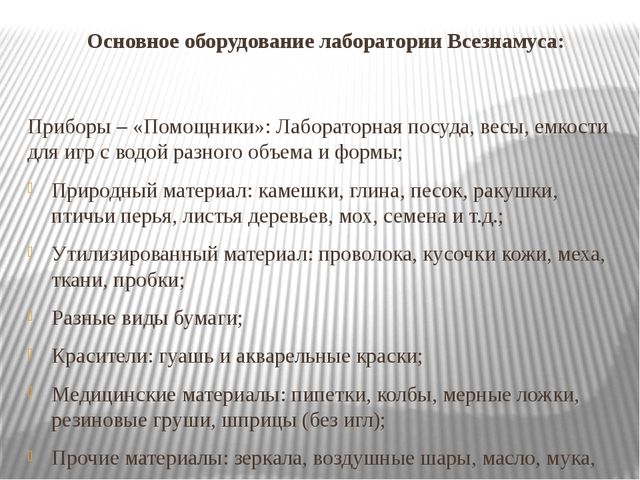 Основное оборудование лаборатории Всезнамуса:

Приборы – «Помощники»: Лабораторная посуда, весы, емкости для игр с водой разного объема и формы;

Природный материал: камешки, глина, песок, ракушки, птичьи перья, листья деревьев, мох, семена и т.д.;

Утилизированный материал: проволока, кусочки кожи, меха, ткани, пробки;

Разные виды бумаги;

Красители: гуашь и акварельные краски;

Медицинские материалы: пипетки, колбы, мерные ложки, резиновые груши, шприцы (без игл);

Прочие материалы: зеркала, воздушные шары, масло, мука,